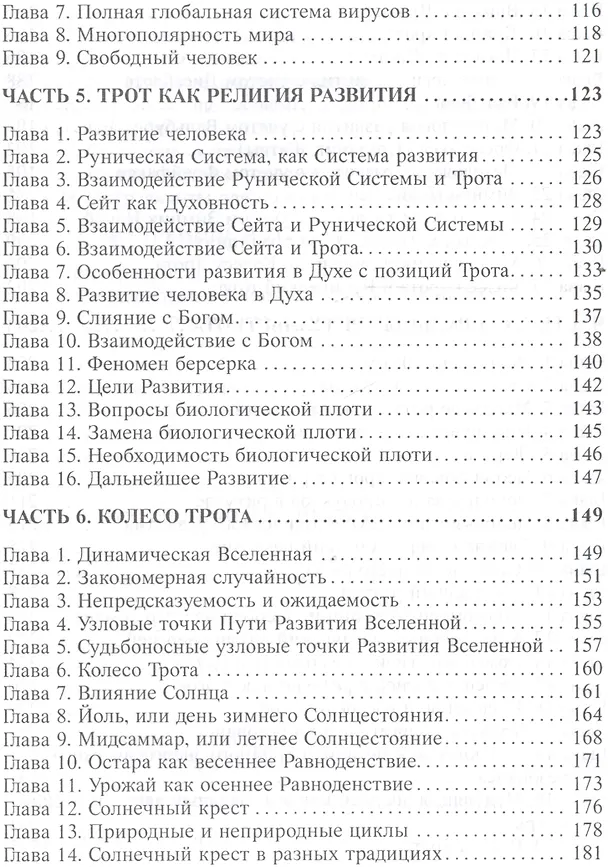 Глава 7. Полная глобальная система вирусов 116
Глава 8. Многополярность мира 118
Глава 9. Свободный человек 121

ЧАСТЬ 5. ТРОТ КАК РЕЛИГИЯ РАЗВИТИЯ 123

Глава 1. Развитие человека 123
Глава 2. Руническая Система, как Система развития 125
Глава 3. Взаимодействие Рунической Системы и Трота 126
Глава 4. Сейт как Духовность 128
Глава 5. Взаимодействие Сейта и Рунической Системы 129
Глава 6. Взаимодействие Сейта и Трота 130
Глава 7. Особенности развития в Духе с позиций Трота 133
Глава 8. Развитие человека в Духа 135
Глава 9. Слияние с Богом 137
Глава 10. Взаимодействие с Богом 138
Глава 11. Феномен берсерка 140
Глава 12. Цели Развития 142
Глава 13. Вопросы биологической плоти 143
Глава 14. Замена биологической плоти 145
Глава 15. Необходимость биологической плоти 146
Глава 16. Дальнейшее Развитие 147

ЧАСТЬ 6. КОЛЕСО ТРОТА 149

Глава 1. Динамическая Вселенная 149
Глава 2. Закономерная случайность 151
Глава 3. Непредсказуемость и ожидаемость 153
Глава 4. Узловые точки Пути Развития Вселенной 155
Глава 5. Судьбоносные узловые точки Развития Вселенной 157
Глава 6. Колесо Трота 160
Глава 7. Влияние Солнца 161
Глава 8. Йоль, или день зимнего Солнцестояния 164
Глава 9. Мидсаммар, или летнее Солнцестояние 168
Глава 10. Остара как весеннее Равноденствие 171
Глава 11. Урожай как осеннее Равноденствие 173
Глава 12. Солнечный крест 176
Глава 13. Природные и неприродные циклы 178
Глава 14. Солнечный крест в разных традициях 181